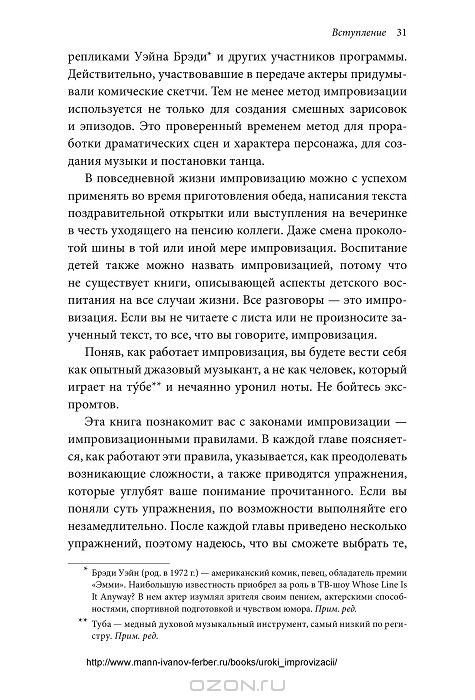 Вступление 31

репликами Уэйна Брэди* и других участников программы. Действительно, участвовавшие в передаче актеры придумывали комические скетчи. Тем не менее метод импровизации используется не только для создания смешных зарисовок и эпизодов. Это проверенный временем метод для проработки драматических сцен и характера персонажа, для создания музыки и постановки танца.

В повседневной жизни импровизацию можно с успехом применять во время приготовления обеда, написания текста поздравительной открытки или выступления на вечеринке в честь уходящего на пенсию коллеги. Даже смена проколотой шины в той или иной мере импровизация. Воспитание детей также можно назвать импровизацией, потому что не существует книги, описывающей аспекты детского воспитания на все случаи жизни. Все разговоры — это импровизация. Если вы не читаете с листа или не произносите заученный текст, то все, что вы говорите, импровизация.

Поняв, как работает импровизация, вы будете вести себя как опытный джазовый музыкант, а не как человек, который играет на ту́бе** и нечаянно уронил ноты. Не бойтесь экспромтов.

Эта книга познакомит вас с законами импровизации — импровизационными правилами. В каждой главе поясняется, как работают эти правила, указывается, как преодолевать возникающие сложности, а также приводятся упражнения, которые углубят ваше понимание прочитанного. Если вы поняли суть упражнения, по возможности выполняйте его незамедлительно. После каждой главы приведено несколько упражнений, поэтому надеюсь, что вы сможете выбрать те,

* Брэди Уэйн (род. в 1972 г.) — американский комик, певец, обладатель премии «Эмми». Наибольшую известность приобрел за роль в ТВ-шоу Whose Line Is It Anyway? В нем актер изумлял зрителя своим пением, актерскими способностями, спортивной подготовкой и чувством юмора. Прим. ред.

** Туба — медный духовой музыкальный инструмент, самый низкий по регистру. Прим. ред.

http://www.mann-ivanov-ferber.ru/books/uroki_improvizacii/

OZON.ru